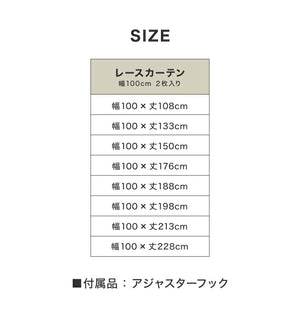 SIZE

| レースカーテン 幅100cm 2枚入り |
|---|
| 幅100 × 丈108cm |
| 幅100 × 丈133cm |
| 幅100 × 丈150cm |
| 幅100 × 丈176cm |
| 幅100 × 丈188cm |
| 幅100 × 丈198cm |
| 幅100 × 丈213cm |
| 幅100 × 丈228cm |

■付属品：アジャスターフック